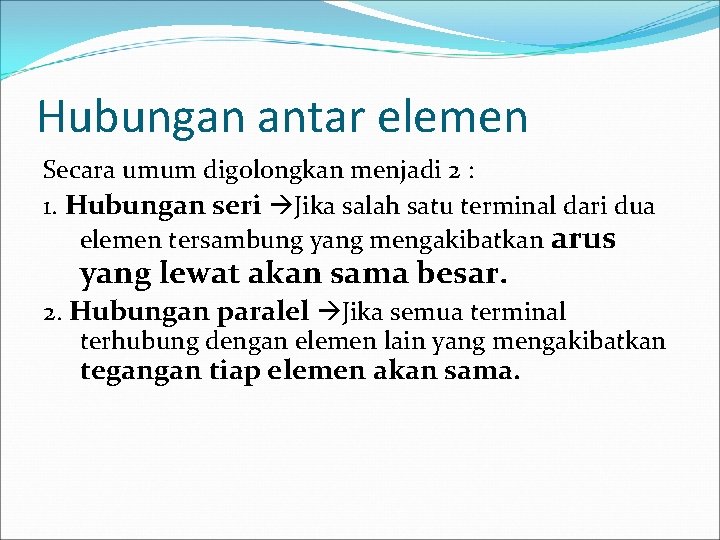 Hubungan antar elemen

Secara umum digolongkan menjadi 2 :

1. Hubungan seri →Jika salah satu terminal dari dua elemen tersambung yang mengakibatkan arus yang lewat akan sama besar.

2. Hubungan paralel →Jika semua terminal terhubung dengan elemen lain yang mengakibatkan tegangan tiap elemen akan sama.